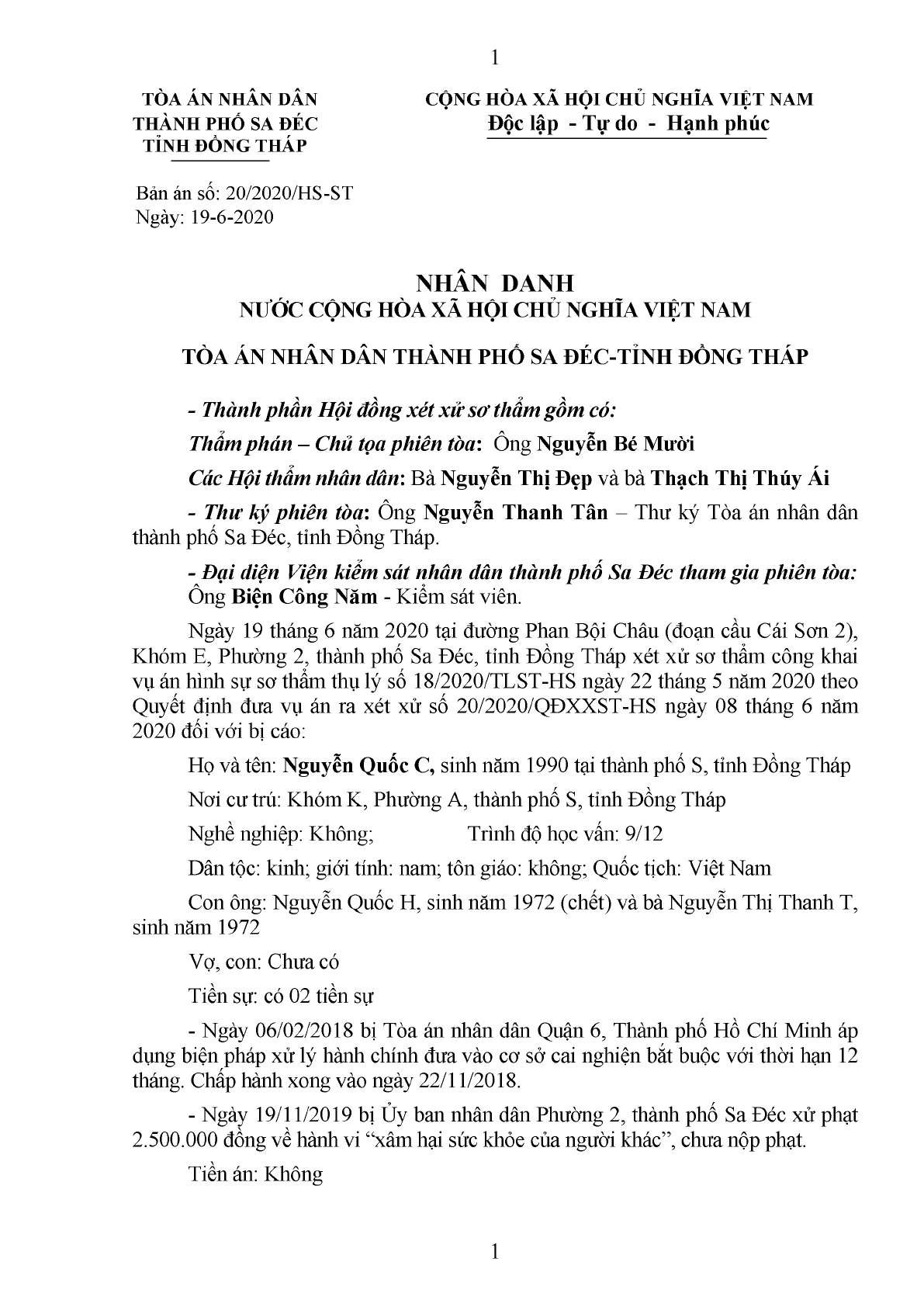 1

TÒA ÁN NHÂN DÂN
THÀNH PHỐ SA ĐÉC
TỈNH ĐỒNG THÁP

CỘNG HÒA XÃ HỘI CHỦ NGHĨA VIỆT NAM
Độc lập - Tự do - Hạnh phúc

Bản án số: 20/2020/HS-ST
Ngày: 19-6-2020

NHÂN DANH
NƯỚC CỘNG HÒA XÃ HỘI CHỦ NGHĨA VIỆT NAM

TÒA ÁN NHÂN DÂN THÀNH PHỐ SA ĐÉC-TỈNH ĐỒNG THÁP

- Thành phần Hội đồng xét xử sơ thẩm gồm có:

Thẩm phán – Chủ tọa phiên tòa: Ông Nguyễn Bé Mười

Các Hội thẩm nhân dân: Bà Nguyễn Thị Đẹp và bà Thạch Thị Thúy Ái

- Thư ký phiên tòa: Ông Nguyễn Thanh Tân – Thư ký Tòa án nhân dân thành phố Sa Đéc, tỉnh Đồng Tháp.

- Đại diện Viện kiểm sát nhân dân thành phố Sa Đéc tham gia phiên tòa: Ông Biện Công Năm - Kiểm sát viên.

Ngày 19 tháng 6 năm 2020 tại đường Phan Bội Châu (đoạn cầu Cái Sơn 2), Khóm E, Phường 2, thành phố Sa Đéc, tỉnh Đồng Tháp xét xử sơ thẩm công khai vụ án hình sự sơ thẩm thụ lý số 18/2020/TLST-HS ngày 22 tháng 5 năm 2020 theo Quyết định đưa vụ án ra xét xử số 20/2020/QĐXXST-HS ngày 08 tháng 6 năm 2020 đối với bị cáo:

Họ và tên: Nguyễn Quốc C, sinh năm 1990 tại thành phố S, tỉnh Đồng Tháp

Nơi cư trú: Khóm K, Phường A, thành phố S, tỉnh Đồng Tháp

Nghề nghiệp: Không; Trình độ học vấn: 9/12

Dân tộc: kinh; giới tính: nam; tôn giáo: không; Quốc tịch: Việt Nam

Con ông: Nguyễn Quốc H, sinh năm 1972 (chết) và bà Nguyễn Thị Thanh T, sinh năm 1972

Vợ, con: Chưa có

Tiền sự: có 02 tiền sự

- Ngày 06/02/2018 bị Tòa án nhân dân Quận 6, Thành phố Hồ Chí Minh áp dụng biện pháp xử lý hành chính đưa vào cơ sở cai nghiện bắt buộc với thời hạn 12 tháng. Chấp hành xong vào ngày 22/11/2018.

- Ngày 19/11/2019 bị Ủy ban nhân dân Phường 2, thành phố Sa Đéc xử phạt 2.500.000 đồng về hành vi “xâm hại sức khỏe của người khác”, chưa nộp phạt.

Tiền án: Không

1